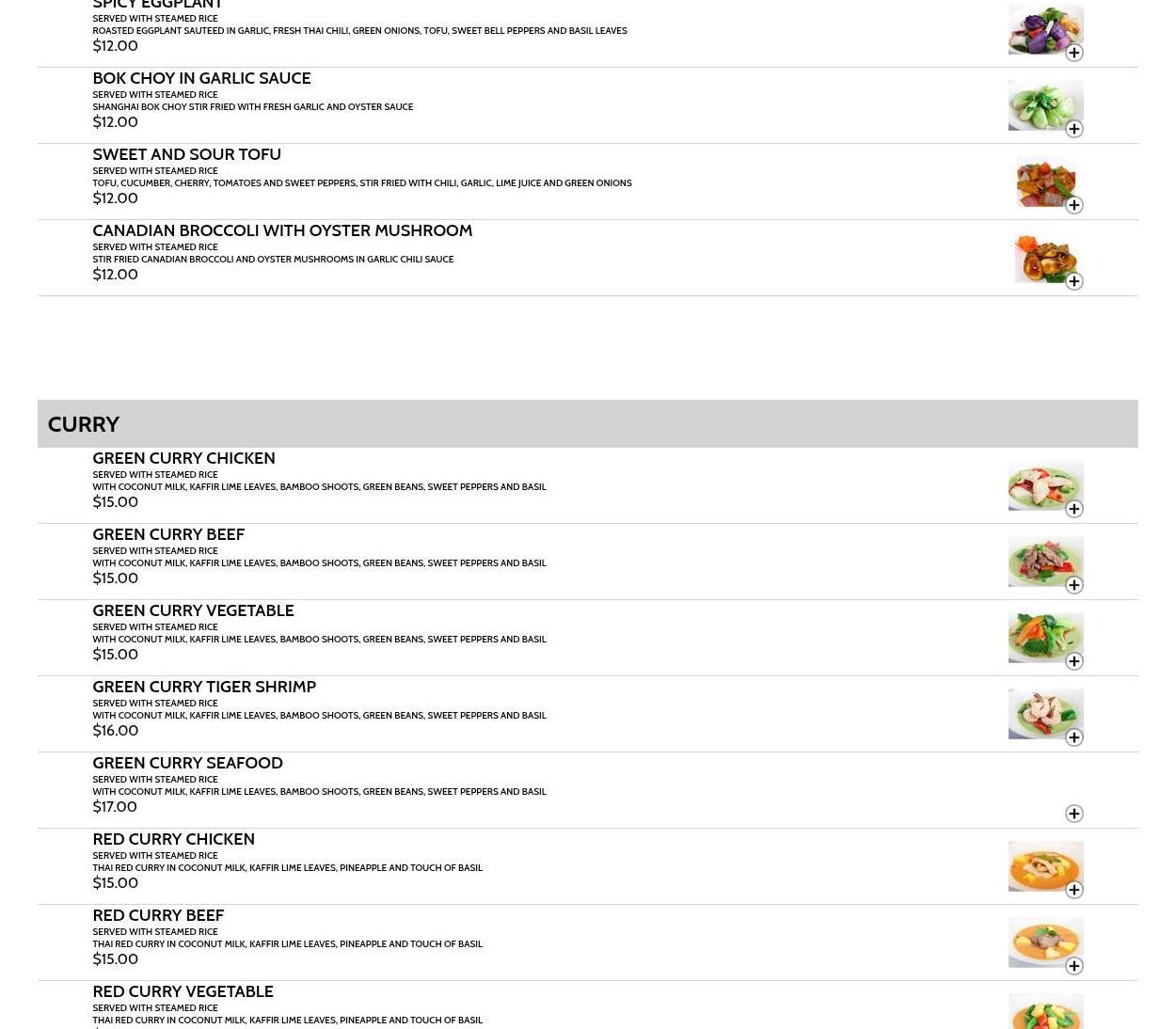 SPICY EGGPLANT
SERVED WITH STEAMED RICE
ROASTED EGGPLANT SAUTEED IN GARLIC, FRESH THAI CHILI, GREEN ONIONS, TOFU, SWEET BELL PEPPERS AND BASIL LEAVES
$12.00

BOK CHOY IN GARLIC SAUCE
SERVED WITH STEAMED RICE
SHANGHAI BOK CHOY STIR FRIED WITH FRESH GARLIC AND OYSTER SAUCE
$12.00

SWEET AND SOUR TOFU
SERVED WITH STEAMED RICE
TOFU, CUCUMBER, CHERRY, TOMATOES AND SWEET PEPPERS, STIR FRIED WITH CHILI, GARLIC, LIME JUICE AND GREEN ONIONS
$12.00

CANADIAN BROCCOLI WITH OYSTER MUSHROOM
SERVED WITH STEAMED RICE
STIR FRIED CANADIAN BROCCOLI AND OYSTER MUSHROOMS IN GARLIC CHILI SAUCE
$12.00

CURRY

GREEN CURRY CHICKEN
SERVED WITH STEAMED RICE
WITH COCONUT MILK, KAFFIR LIME LEAVES, BAMBOO SHOOTS, GREEN BEANS, SWEET PEPPERS AND BASIL
$15.00

GREEN CURRY BEEF
SERVED WITH STEAMED RICE
WITH COCONUT MILK, KAFFIR LIME LEAVES, BAMBOO SHOOTS, GREEN BEANS, SWEET PEPPERS AND BASIL
$15.00

GREEN CURRY VEGETABLE
SERVED WITH STEAMED RICE
WITH COCONUT MILK, KAFFIR LIME LEAVES, BAMBOO SHOOTS, GREEN BEANS, SWEET PEPPERS AND BASIL
$15.00

GREEN CURRY TIGER SHRIMP
SERVED WITH STEAMED RICE
WITH COCONUT MILK, KAFFIR LIME LEAVES, BAMBOO SHOOTS, GREEN BEANS, SWEET PEPPERS AND BASIL
$16.00

GREEN CURRY SEAFOOD
SERVED WITH STEAMED RICE
WITH COCONUT MILK, KAFFIR LIME LEAVES, BAMBOO SHOOTS, GREEN BEANS, SWEET PEPPERS AND BASIL
$17.00

RED CURRY CHICKEN
SERVED WITH STEAMED RICE
THAI RED CURRY IN COCONUT MILK, KAFFIR LIME LEAVES, PINEAPPLE AND TOUCH OF BASIL
$15.00

RED CURRY BEEF
SERVED WITH STEAMED RICE
THAI RED CURRY IN COCONUT MILK, KAFFIR LIME LEAVES, PINEAPPLE AND TOUCH OF BASIL
$15.00

RED CURRY VEGETABLE
SERVED WITH STEAMED RICE
THAI RED CURRY IN COCONUT MILK, KAFFIR LIME LEAVES, PINEAPPLE AND TOUCH OF BASIL